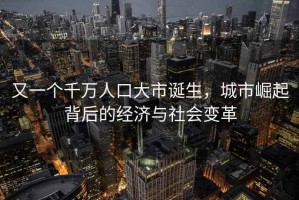 又一个千万人口大市诞生，城市崛起背后的经济与社会变革